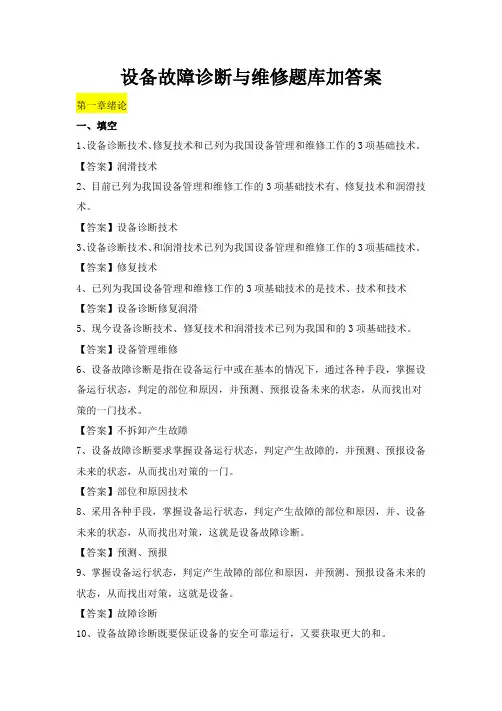 设备故障诊断与维修题库加答案

第一章绪论

一、填空

1、设备诊断技术、修复技术和已列为我国设备管理和维修工作的3项基础技术。

【答案】润滑技术

2、目前已列为我国设备管理和维修工作的3项基础技术有、修复技术和润滑技术。

【答案】设备诊断技术

3、设备诊断技术、和润滑技术已列为我国设备管理和维修工作的3项基础技术。

【答案】修复技术

4、已列为我国设备管理和维修工作的3项基础技术的是技术、技术和技术

【答案】设备诊断修复润滑

5、现今设备诊断技术、修复技术和润滑技术已列为我国和的3项基础技术。

【答案】设备管理维修

6、设备故障诊断是指在设备运行中或在基本的情况下，通过各种手段，掌握设备运行状态，判定的部位和原因，并预测、预报设备未来的状态，从而找出对策的一门技术。

【答案】不拆卸产生故障

7、设备故障诊断要求掌握设备运行状态，判定产生故障的，并预测、预报设备未来的状态，从而找出对策的一门。

【答案】部位和原因技术

8、采用各种手段，掌握设备运行状态，判定产生故障的部位和原因，并、设备未来的状态，从而找出对策，这就是设备故障诊断。

【答案】预测、预报

9、掌握设备运行状态，判定产生故障的部位和原因，并预测、预报设备未来的状态，从而找出对策，这就是设备。

【答案】故障诊断

10、设备故障诊断既要保证设备的安全可靠运行，又要获取更大的和。